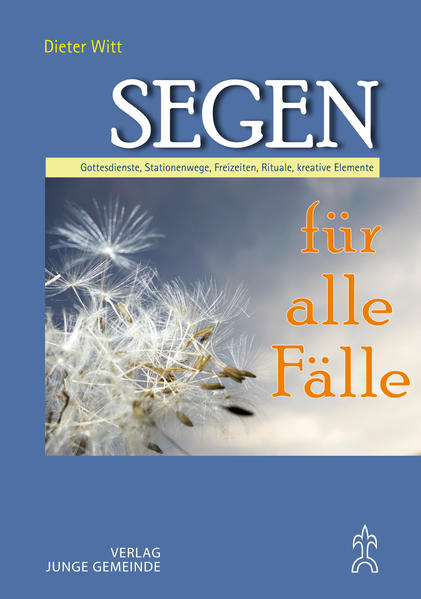 Dieter Witt

SEGEN

Gottesdienste, Stationenwege, Freizeiten, Rituale, kreative Elemente

für alle Fälle

VERLAG JUNGE GEMEINDE